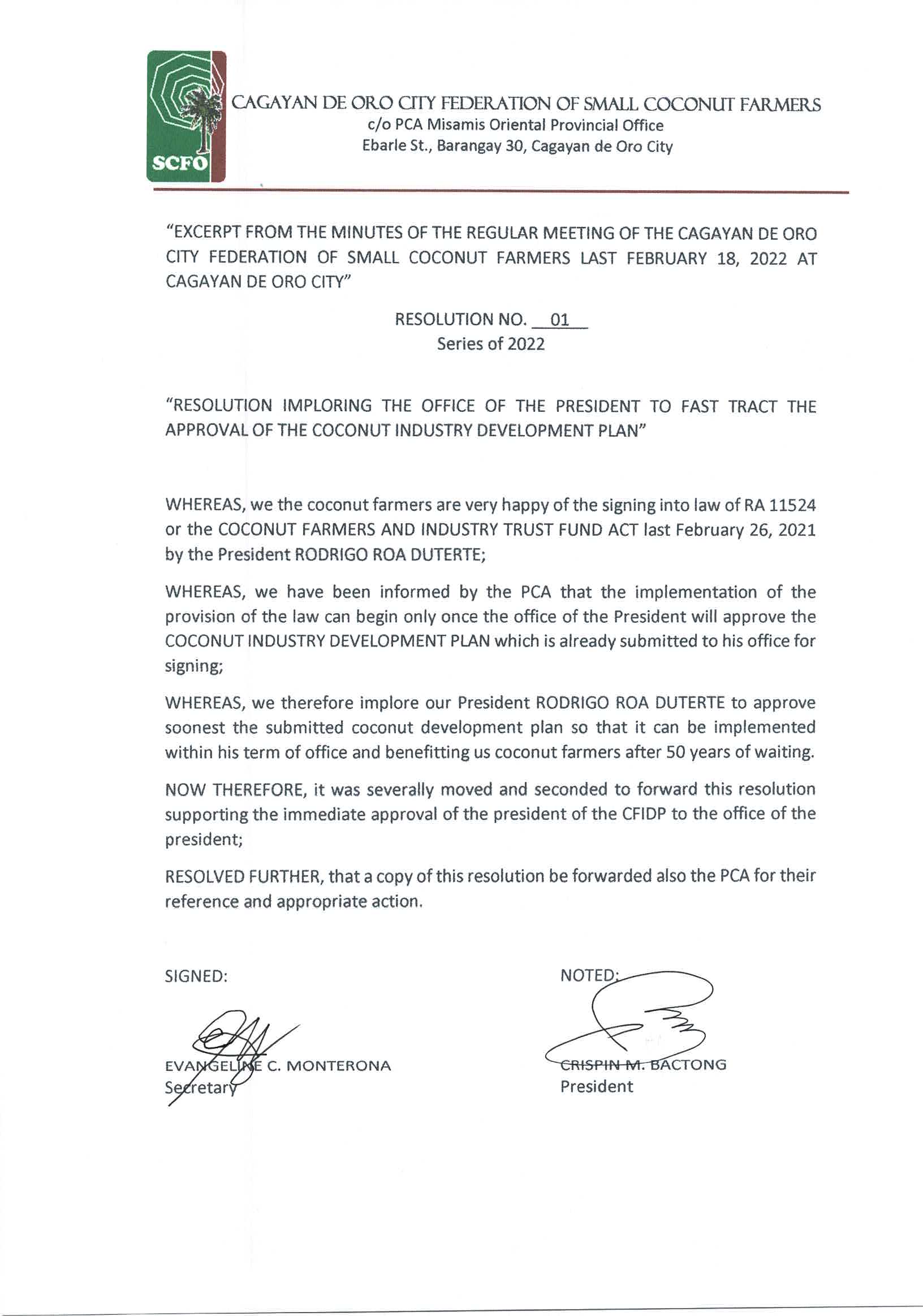 SCFO

CAGAYAN DE ORO CITY FEDERATION OF SMALL COCONUT FARMERS
c/o PCA Misamis Oriental Provincial Office
Ebarle St., Barangay 30, Cagayan de Oro City

"EXCERPT FROM THE MINUTES OF THE REGULAR MEETING OF THE CAGAYAN DE ORO CITY FEDERATION OF SMALL COCONUT FARMERS LAST FEBRUARY 18, 2022 AT CAGAYAN DE ORO CITY"

RESOLUTION NO. 01
Series of 2022

"RESOLUTION IMPLORING THE OFFICE OF THE PRESIDENT TO FAST TRACT THE APPROVAL OF THE COCONUT INDUSTRY DEVELOPMENT PLAN"

WHEREAS, we the coconut farmers are very happy of the signing into law of RA 11524 or the COCONUT FARMERS AND INDUSTRY TRUST FUND ACT last February 26, 2021 by the President RODRIGO ROA DUTERTE;

WHEREAS, we have been informed by the PCA that the implementation of the provision of the law can begin only once the office of the President will approve the COCONUT INDUSTRY DEVELOPMENT PLAN which is already submitted to his office for signing;

WHEREAS, we therefore implore our President RODRIGO ROA DUTERTE to approve soonest the submitted coconut development plan so that it can be implemented within his term of office and benefitting us coconut farmers after 50 years of waiting.

NOW THEREFORE, it was severally moved and seconded to forward this resolution supporting the immediate approval of the president of the CFIDP to the office of the president;

RESOLVED FURTHER, that a copy of this resolution be forwarded also the PCA for their reference and appropriate action.

SIGNED:

EVANGELINE C. MONTERONA
Secretary

NOTED:

CRISPIN M. BACTONG
President